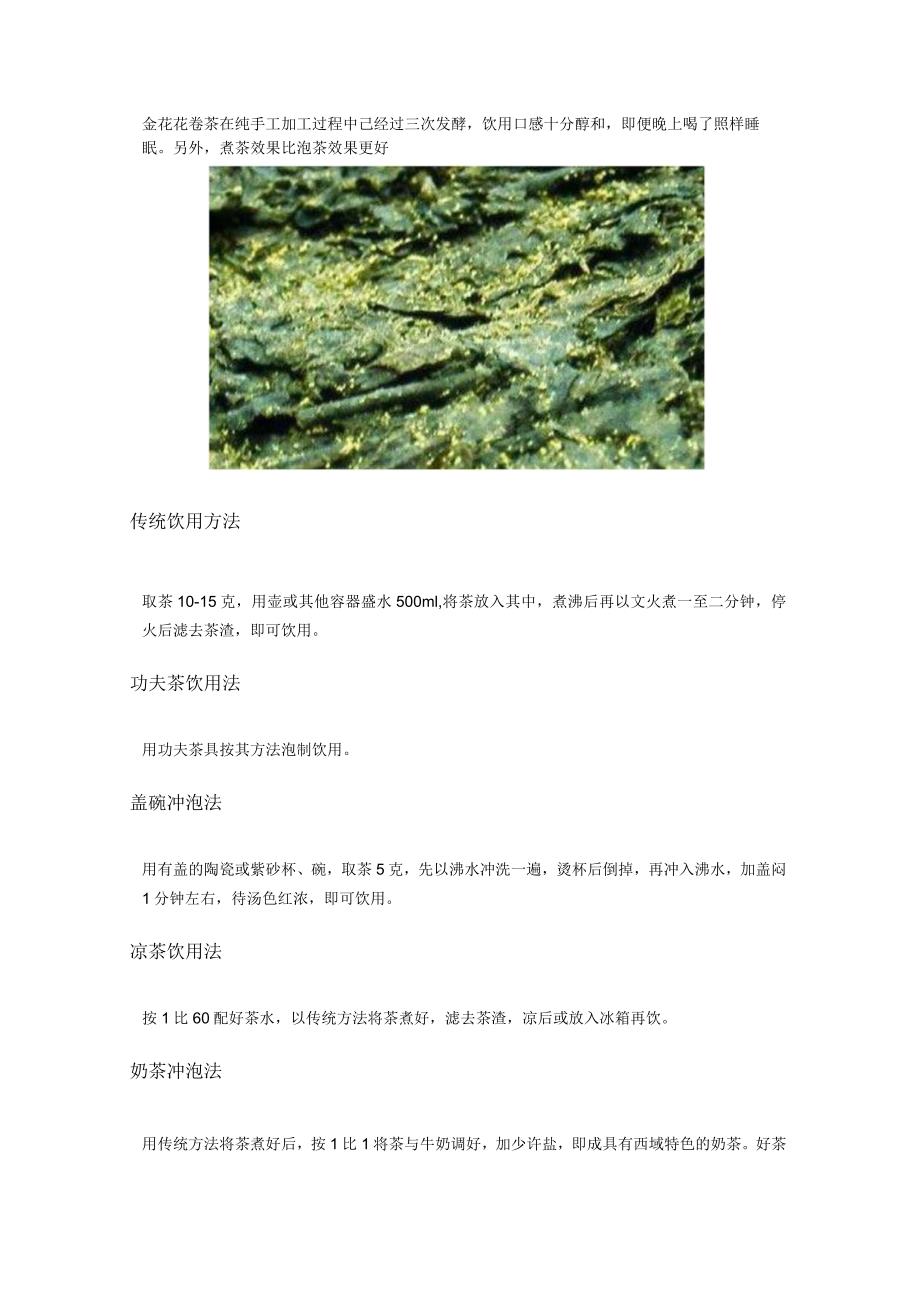 金花花卷茶在纯手工加工过程中已经过三次发酵，饮用口感十分醇和，即便晚上喝了照样睡眠。另外，煮茶效果比泡茶效果更好

传统饮用方法

取茶 10-15 克，用壶或其他容器盛水 500ml,将茶放入其中，煮沸后再以文火煮一至二分钟，停火后滤去茶渣，即可饮用。

功夫茶饮用法

用功夫茶具按其方法泡制饮用。

盖碗冲泡法

用有盖的陶瓷或紫砂杯、碗，取茶 5 克，先以沸水冲洗一遍，烫杯后倒掉，再冲入沸水，加盖闷 1 分钟左右，待汤色红浓，即可饮用。

凉茶饮用法

按 1 比 60 配好茶水，以传统方法将茶煮好，滤去茶渣，凉后或放入冰箱再饮。

奶茶冲泡法

用传统方法将茶煮好后，按 1 比 1 将茶与牛奶调好，加少许盐，即成具有西域特色的奶茶。好茶